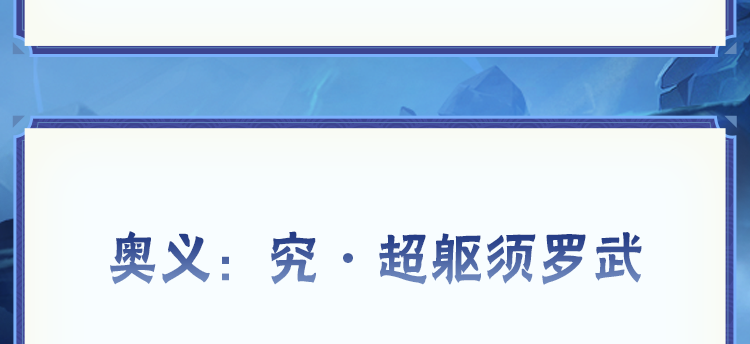 奥义：究·超躯须罗武